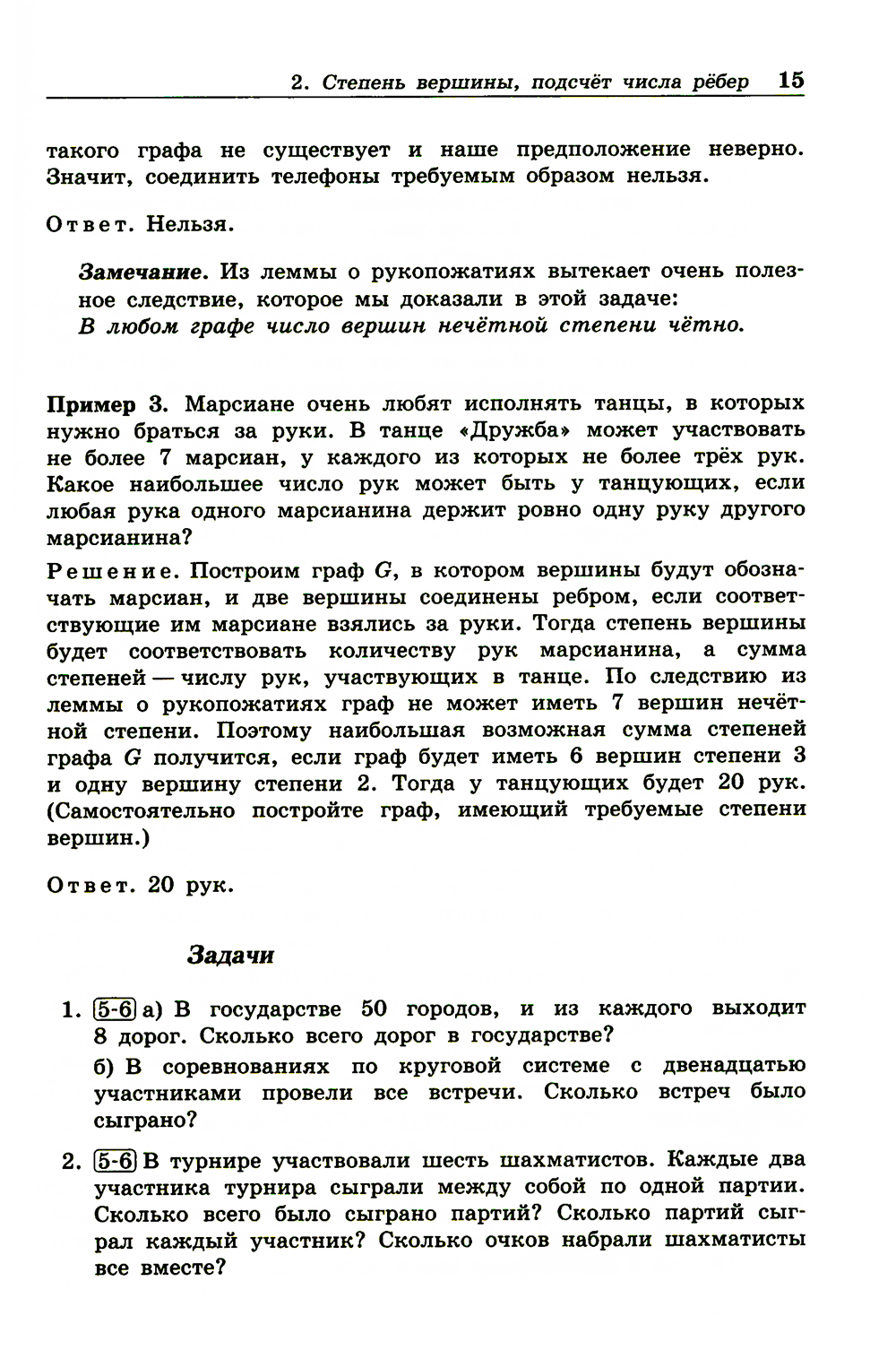 2. Степень вершины, подсчёт числа рёбер 15

такого графа не существует и наше предположение неверно. Значит, соединить телефоны требуемым образом нельзя.

Ответ. Нельзя.

Замечание. Из леммы о рукопожатиях вытекает очень полезное следствие, которое мы доказали в этой задаче:
В любом графе число вершин нечётной степени чётно.

Пример 3. Марсиане очень любят исполнять танцы, в которых нужно браться за руки. В танце «Дружба» может участвовать не более 7 марсиан, у каждого из которых не более трёх рук. Какое наибольшее число рук может быть у танцующих, если любая рука одного марсианина держит ровно одну руку другого марсианина?

Решение. Построим граф $G$, в котором вершины будут обозначать марсиан, и две вершины соединены ребром, если соответствующие им марсиане взялись за руки. Тогда степень вершины будет соответствовать количеству рук марсианина, а сумма степеней — числу рук, участвующих в танце. По следствию из леммы о рукопожатиях граф не может иметь 7 вершин нечётной степени. Поэтому наибольшая возможная сумма степеней графа $G$ получится, если граф будет иметь 6 вершин степени 3 и одну вершину степени 2. Тогда у танцующих будет 20 рук. (Самостоятельно постройте граф, имеющий требуемые степени вершин.)

Ответ. 20 рук.

Задачи

1. 5-6 а) В государстве 50 городов, и из каждого выходит 8 дорог. Сколько всего дорог в государстве?
б) В соревнованиях по круговой системе с двенадцатью участниками провели все встречи. Сколько встреч было сыграно?

2. 5-6 В турнире участвовали шесть шахматистов. Каждые два участника турнира сыграли между собой по одной партии. Сколько всего было сыграно партий? Сколько партий сыграл каждый участник? Сколько очков набрали шахматисты все вместе?